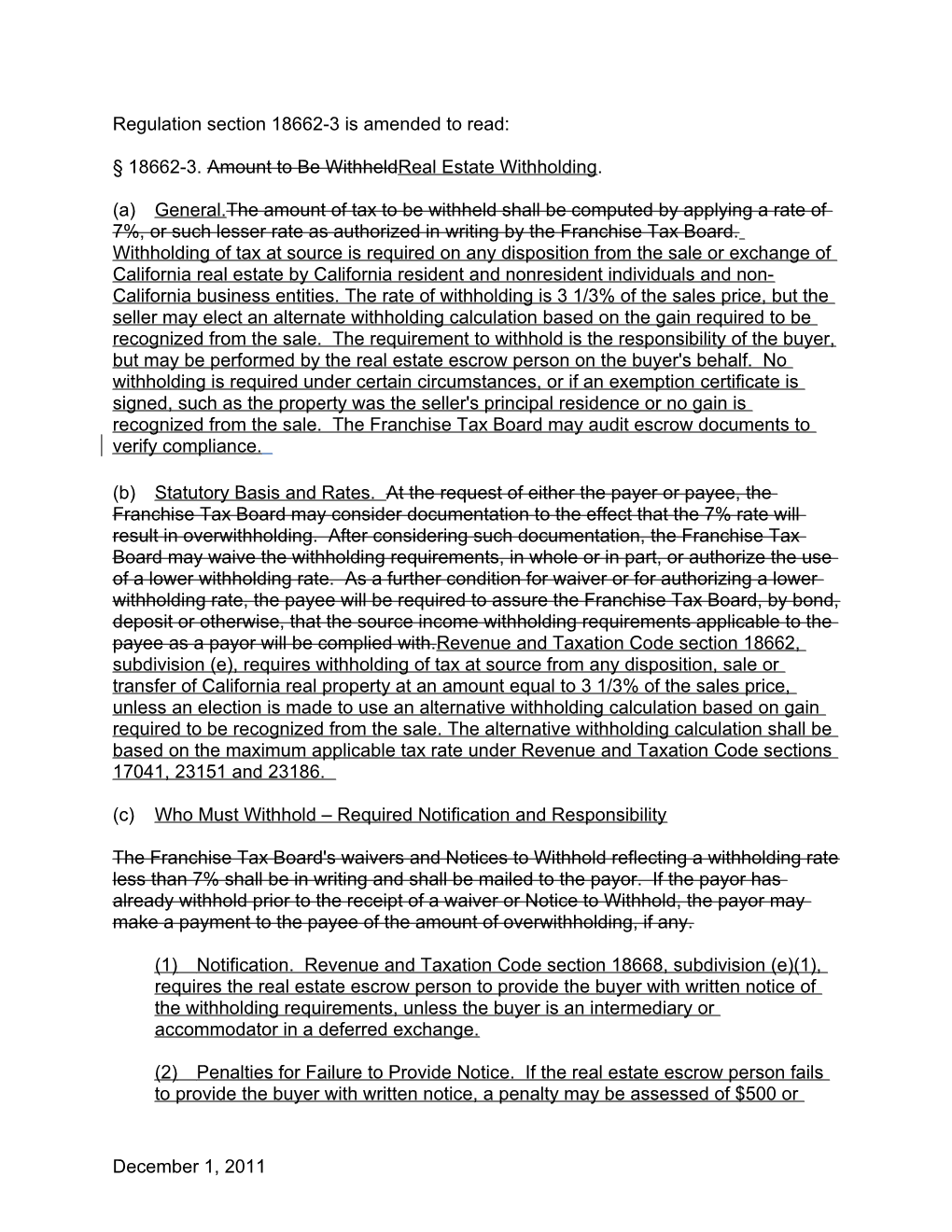 Regulation section 18662-3 is amended to read:

§ 18662-3. Amount to Be WithheldReal Estate Withholding.

(a) General.The amount of tax to be withheld shall be computed by applying a rate of 7%, or such lesser rate as authorized in writing by the Franchise Tax Board. Withholding of tax at source is required on any disposition from the sale or exchange of California real estate by California resident and nonresident individuals and non-California business entities. The rate of withholding is 3 1/3% of the sales price, but the seller may elect an alternate withholding calculation based on the gain required to be recognized from the sale. The requirement to withhold is the responsibility of the buyer, but may be performed by the real estate escrow person on the buyer's behalf. No withholding is required under certain circumstances, or if an exemption certificate is signed, such as the property was the seller's principal residence or no gain is recognized from the sale. The Franchise Tax Board may audit escrow documents to verify compliance.

(b) Statutory Basis and Rates. At the request of either the payer or payee, the Franchise Tax Board may consider documentation to the effect that the 7% rate will result in overwithholding. After considering such documentation, the Franchise Tax Board may waive the withholding requirements, in whole or in part, or authorize the use of a lower withholding rate. As a further condition for waiver or for authorizing a lower withholding rate, the payee will be required to assure the Franchise Tax Board, by bond, deposit or otherwise, that the source income withholding requirements applicable to the payee as a payor will be complied with.Revenue and Taxation Code section 18662, subdivision (e), requires withholding of tax at source from any disposition, sale or transfer of California real property at an amount equal to 3 1/3% of the sales price, unless an election is made to use an alternative withholding calculation based on gain required to be recognized from the sale. The alternative withholding calculation shall be based on the maximum applicable tax rate under Revenue and Taxation Code sections 17041, 23151 and 23186.

(c) Who Must Withhold – Required Notification and Responsibility

The Franchise Tax Board's waivers and Notices to Withhold reflecting a withholding rate less than 7% shall be in writing and shall be mailed to the payor. If the payor has already withhold prior to the receipt of a waiver or Notice to Withhold, the payor may make a payment to the payee of the amount of overwithholding, if any.

(1) Notification. Revenue and Taxation Code section 18668, subdivision (e)(1), requires the real estate escrow person to provide the buyer with written notice of the withholding requirements, unless the buyer is an intermediary or accommodator in a deferred exchange.

(2) Penalties for Failure to Provide Notice. If the real estate escrow person fails to provide the buyer with written notice, a penalty may be assessed of $500 or

December 1, 2011